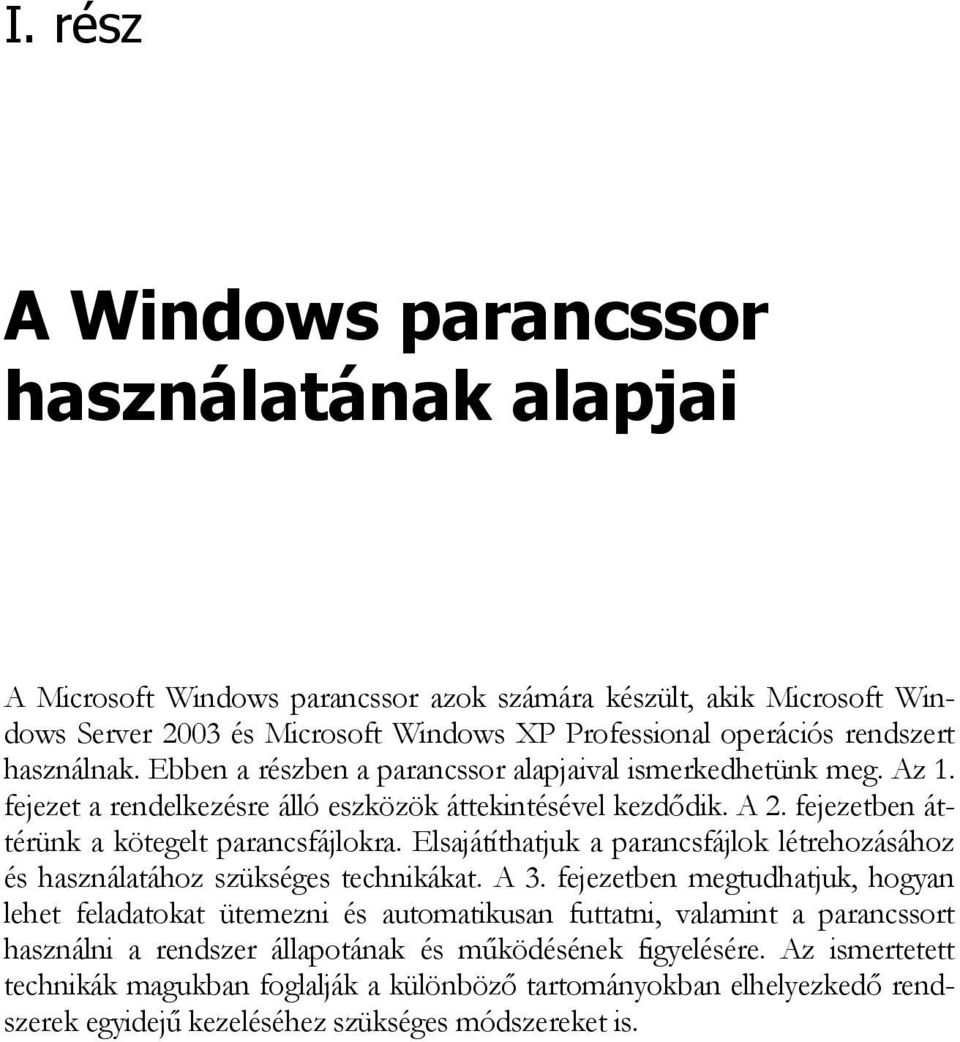 I. rész

A Windows parancssor használatának alapjai

A Microsoft Windows parancssor azok számára készült, akik Microsoft Windows Server 2003 és Microsoft Windows XP Professional operációs rendszert használnak. Ebben a részben a parancssor alapjaival ismerkedhetünk meg. Az 1. fejezet a rendelkezésre álló eszközök áttekintésével kezdődik. A 2. fejezetben áttérünk a kötegelt parancsfájlokra. Elsajátíthatjuk a parancsfájlok létrehozásához és használatához szükséges technikákat. A 3. fejezetben megtudhatjuk, hogyan lehet feladatokat ütemezni és automatikusan futtatni, valamint a parancssort használni a rendszer állapotának és működésének figyelésére. Az ismertetett technikák magukban foglalják a különböző tartományokban elhelyezkedő rendszerek egyidejű kezeléséhez szükséges módszereket is.